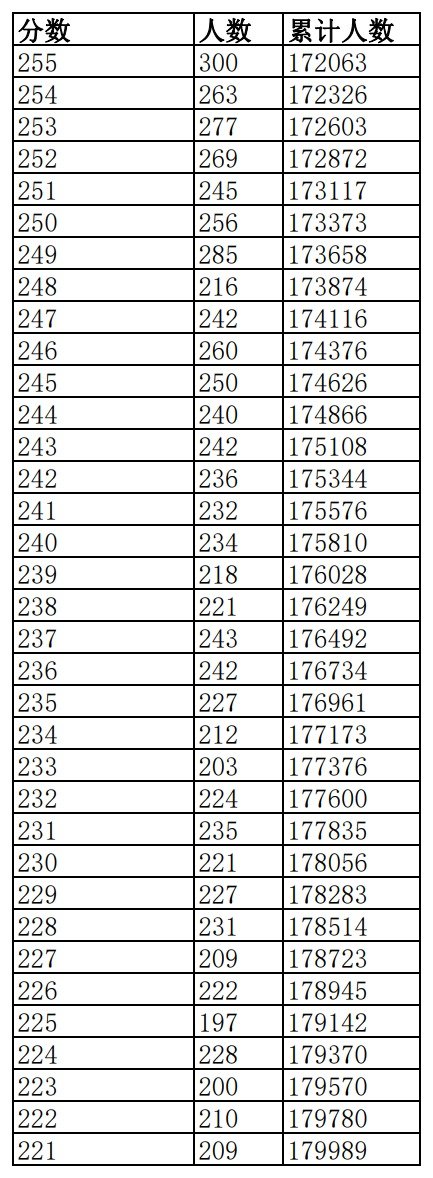 | 分数 | 人数 | 累计人数 |
|---|---|---|
| 255 | 300 | 172063 |
| 254 | 263 | 172326 |
| 253 | 277 | 172603 |
| 252 | 269 | 172872 |
| 251 | 245 | 173117 |
| 250 | 256 | 173373 |
| 249 | 285 | 173658 |
| 248 | 216 | 173874 |
| 247 | 242 | 174116 |
| 246 | 260 | 174376 |
| 245 | 250 | 174626 |
| 244 | 240 | 174866 |
| 243 | 242 | 175108 |
| 242 | 236 | 175344 |
| 241 | 232 | 175576 |
| 240 | 234 | 175810 |
| 239 | 218 | 176028 |
| 238 | 221 | 176249 |
| 237 | 243 | 176492 |
| 236 | 242 | 176734 |
| 235 | 227 | 176961 |
| 234 | 212 | 177173 |
| 233 | 203 | 177376 |
| 232 | 224 | 177600 |
| 231 | 235 | 177835 |
| 230 | 221 | 178056 |
| 229 | 227 | 178283 |
| 228 | 231 | 178514 |
| 227 | 209 | 178723 |
| 226 | 222 | 178945 |
| 225 | 197 | 179142 |
| 224 | 228 | 179370 |
| 223 | 200 | 179570 |
| 222 | 210 | 179780 |
| 221 | 209 | 179989 |